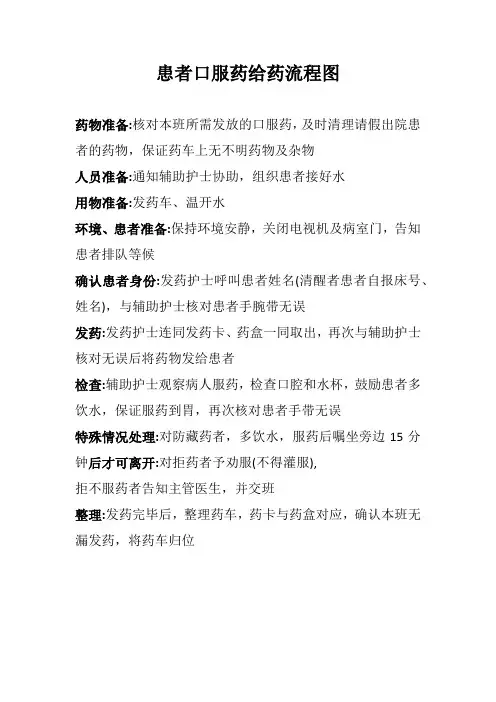 患者口服药给药流程图

药物准备:核对本班所需发放的口服药，及时清理请假出院患者的药物，保证药车上无不明药物及杂物

人员准备:通知辅助护士协助，组织患者接好水

用物准备:发药车、温开水

环境、患者准备:保持环境安静，关闭电视机及病室门，告知患者排队等候

确认患者身份:发药护士呼叫患者姓名(清醒者患者自报床号、姓名)，与辅助护士核对患者手腕带无误

发药:发药护士连同发药卡、药盒一同取出，再次与辅助护士核对无误后将药物发给患者

检查:辅助护士观察病人服药，检查口腔和水杯，鼓励患者多饮水，保证服药到胃，再次核对患者手带无误

特殊情况处理:对防藏药者，多饮水，服药后嘱坐旁边 15 分钟后才可离开:对拒药者予劝服(不得灌服)，

拒不服药者告知主管医生，并交班

整理:发药完毕后，整理药车，药卡与药盒对应，确认本班无漏发药，将药车归位